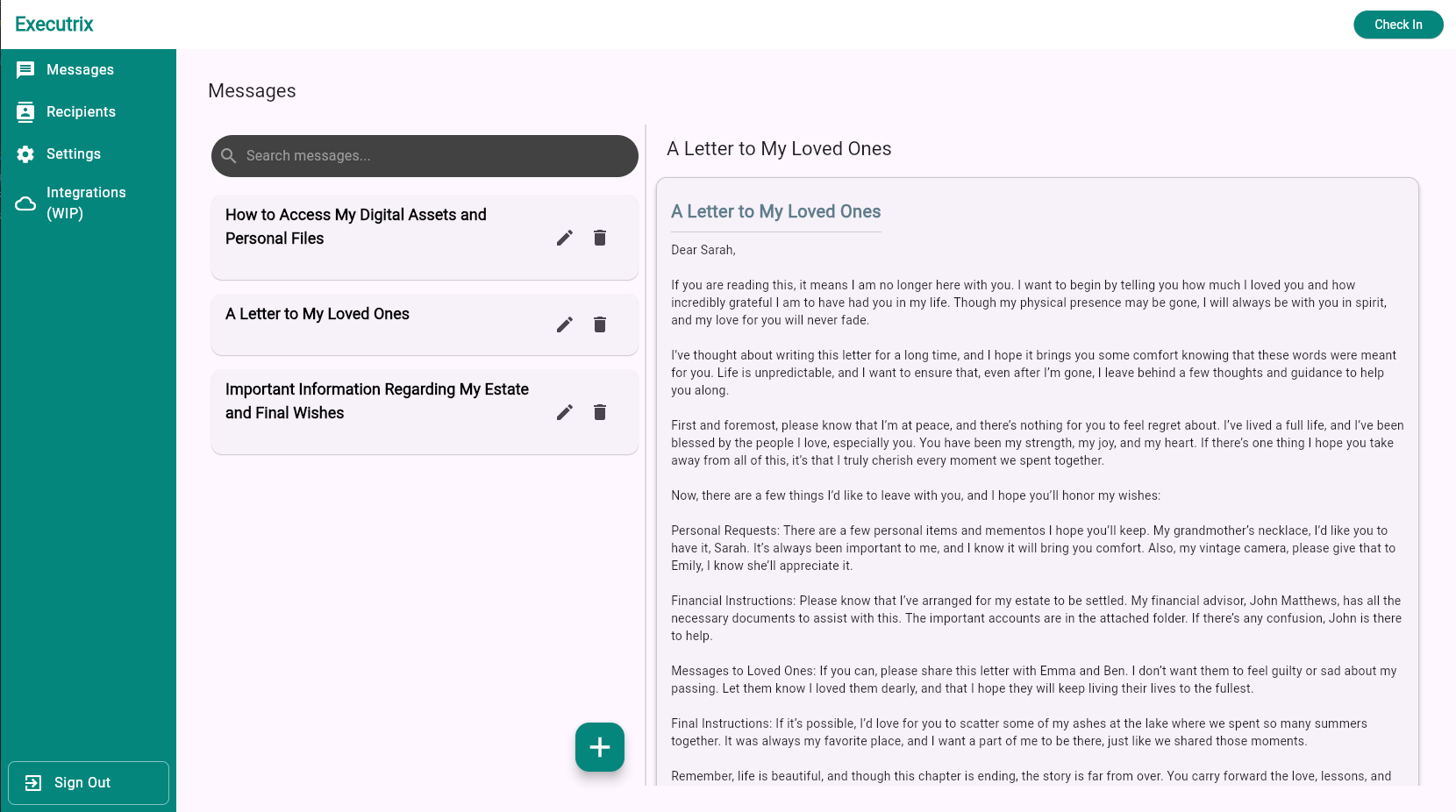 Executrix

Check In

Messages

Recipients

Settings

Integrations (WIP)

Sign Out

Messages

Search messages...

How to Access My Digital Assets and Personal Files

A Letter to My Loved Ones

Important Information Regarding My Estate and Final Wishes

A Letter to My Loved Ones

A Letter to My Loved Ones

Dear Sarah,

If you are reading this, it means I am no longer here with you. I want to begin by telling you how much I loved you and how incredibly grateful I am to have had you in my life. Though my physical presence may be gone, I will always be with you in spirit, and my love for you will never fade.

I've thought about writing this letter for a long time, and I hope it brings you some comfort knowing that these words were meant for you. Life is unpredictable, and I want to ensure that, even after I'm gone, I leave behind a few thoughts and guidance to help you along.

First and foremost, please know that I'm at peace, and there's nothing for you to feel regret about. I've lived a full life, and I've been blessed by the people I love, especially you. You have been my strength, my joy, and my heart. If there's one thing I hope you take away from all of this, it's that I truly cherish every moment we spent together.

Now, there are a few things I'd like to leave with you, and I hope you'll honor my wishes:

Personal Requests: There are a few personal items and mementos I hope you'll keep. My grandmother's necklace, I'd like you to have it, Sarah. It's always been important to me, and I know it will bring you comfort. Also, my vintage camera, please give that to Emily, I know she'll appreciate it.

Financial Instructions: Please know that I've arranged for my estate to be settled. My financial advisor, John Matthews, has all the necessary documents to assist with this. The important accounts are in the attached folder. If there's any confusion, John is there to help.

Messages to Loved Ones: If you can, please share this letter with Emma and Ben. I don't want them to feel guilty or sad about my passing. Let them know I loved them dearly, and that I hope they will keep living their lives to the fullest.

Final Instructions: If it's possible, I'd love for you to scatter some of my ashes at the lake where we spent so many summers together. It was always my favorite place, and I want a part of me to be there, just like we shared those moments.

Remember, life is beautiful, and though this chapter is ending, the story is far from over. You carry forward the love, lessons, and